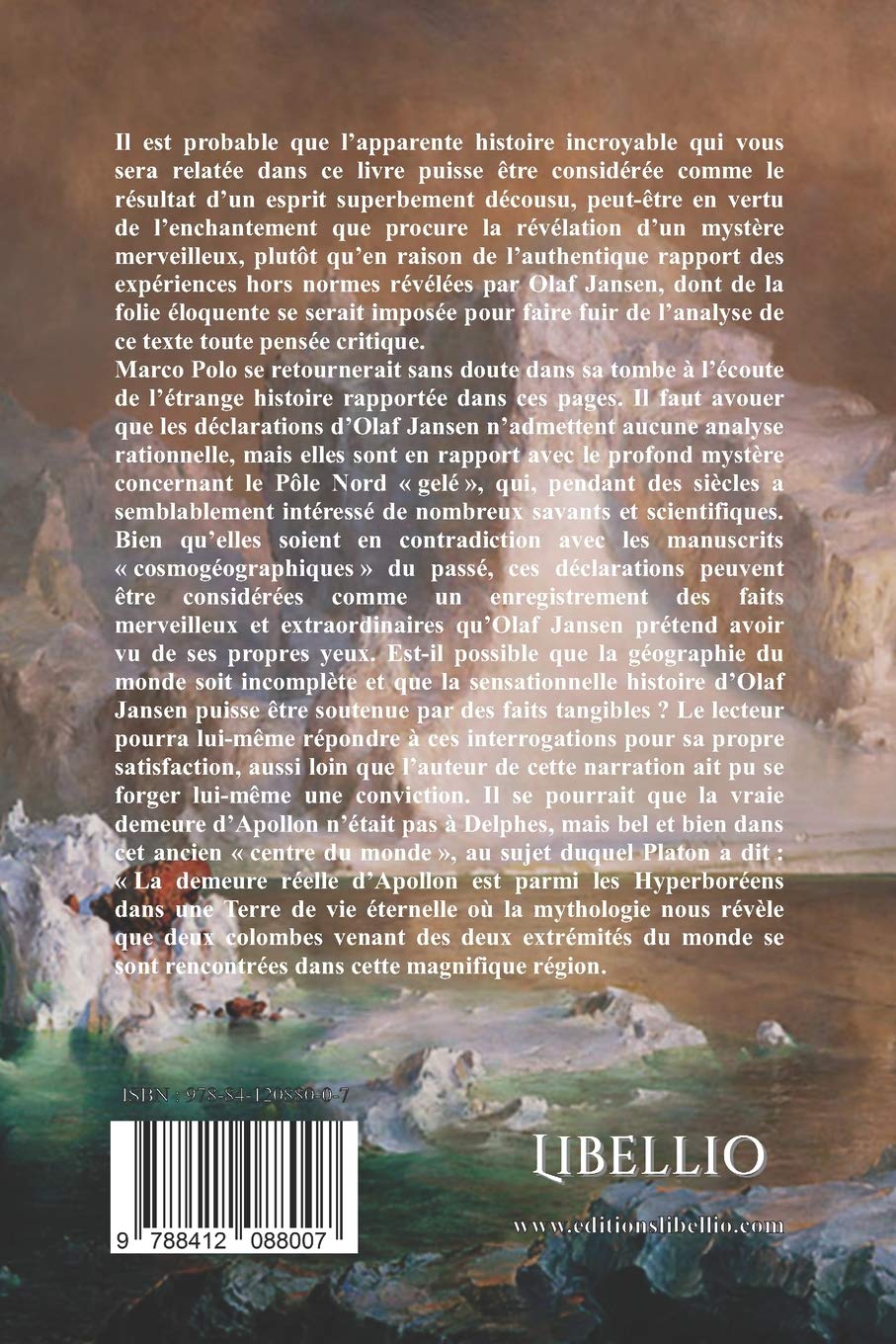 Il est probable que l'apparente histoire incroyable qui vous sera relatée dans ce livre puisse être considérée comme le résultat d'un esprit superbement décousu, peut-être en vertu de l'enchantement que procure la révélation d'un mystère merveilleux, plutôt qu'en raison de l'authentique rapport des expériences hors normes révélées par Olaf Jansen, dont de la folie éloquente se serait imposée pour faire fuir de l'analyse de ce texte toute pensée critique.
Marco Polo se retournerait sans doute dans sa tombe à l'écoute de l'étrange histoire rapportée dans ces pages. Il faut avouer que les déclarations d'Olaf Jansen n'admettent aucune analyse rationnelle, mais elles sont en rapport avec le profond mystère concernant le Pôle Nord « gelé », qui, pendant des siècles a semblablement intéressé de nombreux savants et scientifiques. Bien qu'elles soient en contradiction avec les manuscrits « cosmogéographiques » du passé, ces déclarations peuvent être considérées comme un enregistrement des faits merveilleux et extraordinaires qu'Olaf Jansen prétend avoir vu de ses propres yeux. Est-il possible que la géographie du monde soit incomplète et que la sensationnelle histoire d'Olaf Jansen puisse être soutenue par des faits tangibles ? Le lecteur pourra lui-même répondre à ces interrogations pour sa propre satisfaction, aussi loin que l'auteur de cette narration ait pu se forger lui-même une conviction. Il se pourrait que la vraie demeure d'Apollon n'était pas à Delphes, mais bel et bien dans cet ancien « centre du monde », au sujet duquel Platon a dit : « La demeure réelle d'Apollon est parmi les Hyperboréens dans une Terre de vie éternelle où la mythologie nous révèle que deux colombes venant des deux extrémités du monde se sont rencontrées dans cette magnifique région.

ISBN : 978-84-120880-0-7

9 788412 088007

LIBELLIO

www.editionslibellio.com